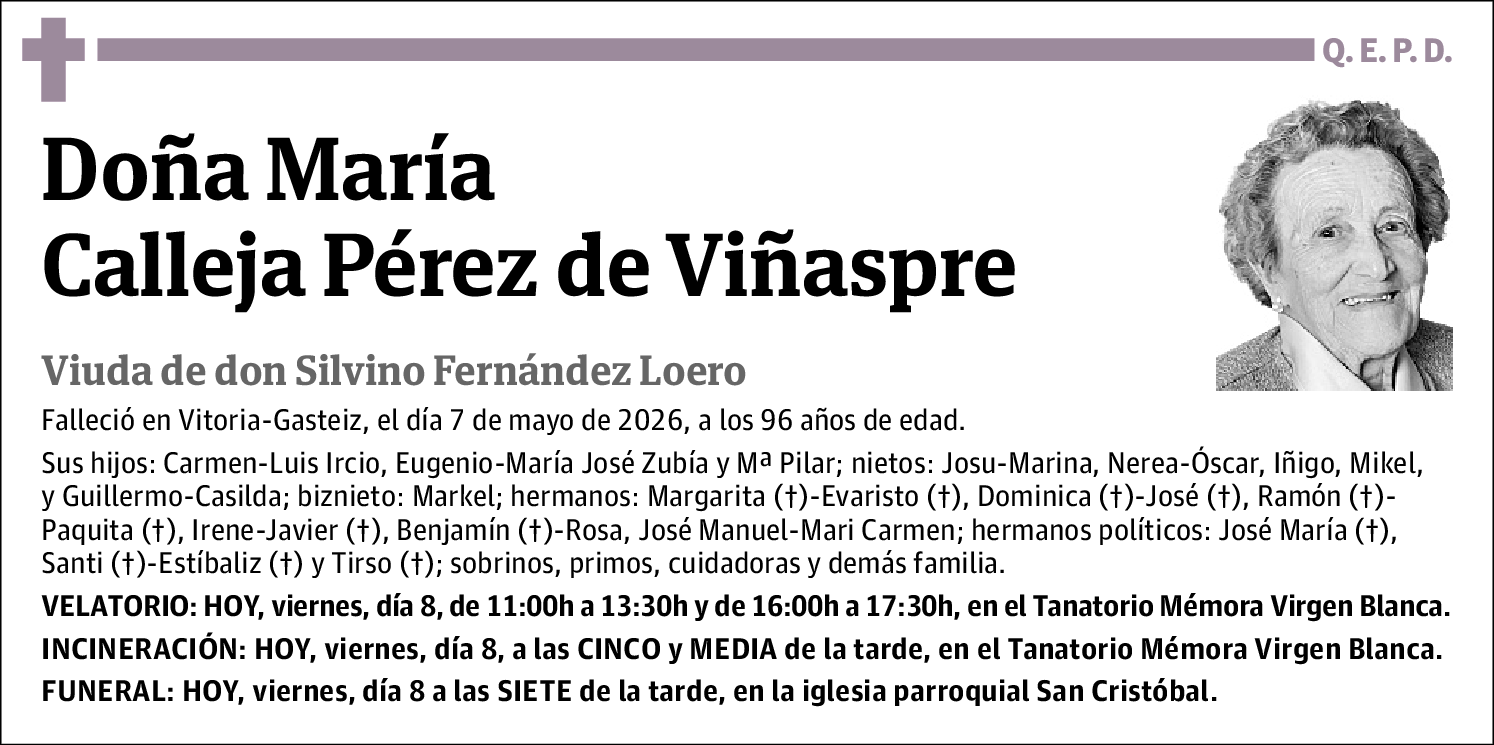 Q. E. P. D.

Doña María Calleja Pérez de Viñaspre

Viuda de don Silvino Fernández Loero

Falleció en Vitoria-Gasteiz, el día 7 de mayo de 2026, a los 96 años de edad.

Sus hijos: Carmen-Luis Ircio, Eugenio-María José Zubía y Mª Pilar; nietos: Josu-Marina, Nerea-Óscar, Iñigo, Mikel, y Guillermo-Casilda; biznieto: Markel; hermanos: Margarita (†)-Evaristo (†), Dominica (†)-José (†), Ramón (†)-Paquita (†), Irene-Javier (†), Benjamín (†)-Rosa, José Manuel-Mari Carmen; hermanos políticos: José María (†), Santi (†)-Estíbaliz (†) y Tirso (†); sobrinos, primos, cuidadoras y demás familia.

VELATORIO: HOY, viernes, día 8, de 11:00h a 13:30h y de 16:00h a 17:30h, en el Tanatorio Mémora Virgen Blanca.

INCINERACIÓN: HOY, viernes, día 8, a las CINCO y MEDIA de la tarde, en el Tanatorio Mémora Virgen Blanca.

FUNERAL: HOY, viernes, día 8 a las SIETE de la tarde, en la iglesia parroquial San Cristóbal.